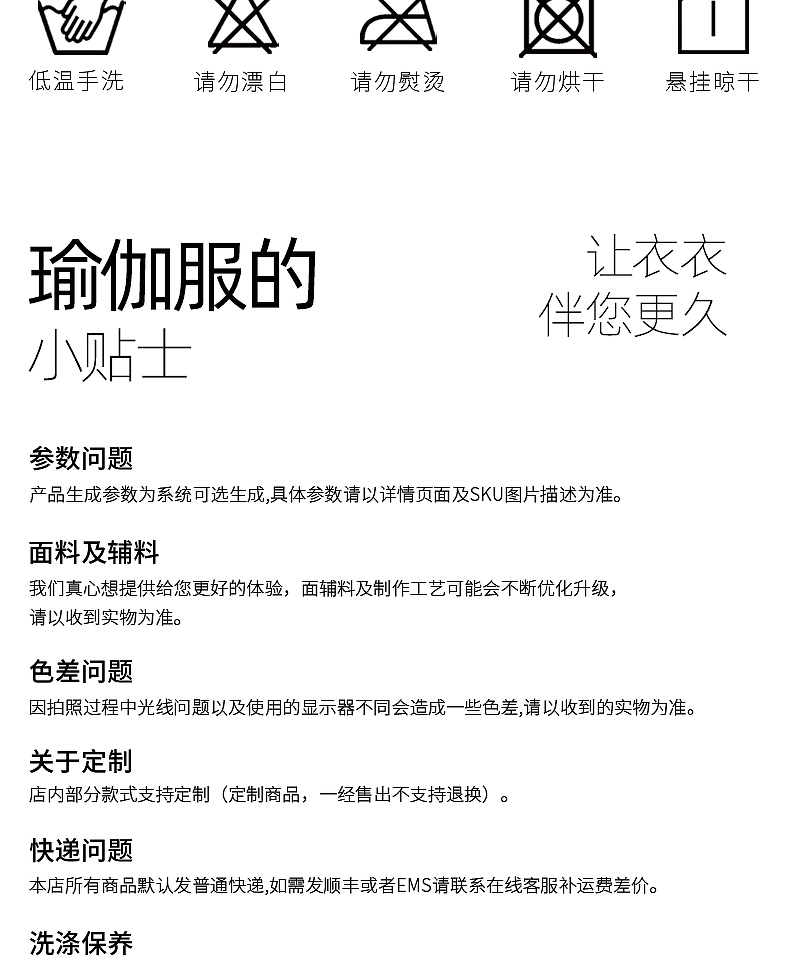 低温手洗　请勿漂白　请勿熨烫　请勿烘干　悬挂晾干

瑜伽服的
小贴士

让衣衣
伴您更久

参数问题
产品生成参数为系统可选生成,具体参数请以详情页面及SKU图片描述为准。

面料及辅料
我们真心想提供给您更好的体验，面辅料及制作工艺可能会不断优化升级，请以收到实物为准。

色差问题
因拍照过程中光线问题以及使用的显示器不同会造成一些色差,请以收到的实物为准。

关于定制
店内部分款式支持定制（定制商品，一经售出不支持退换）。

快递问题
本店所有商品默认发普通快递,如需发顺丰或者EMS请联系在线客服补运费差价。

洗涤保养